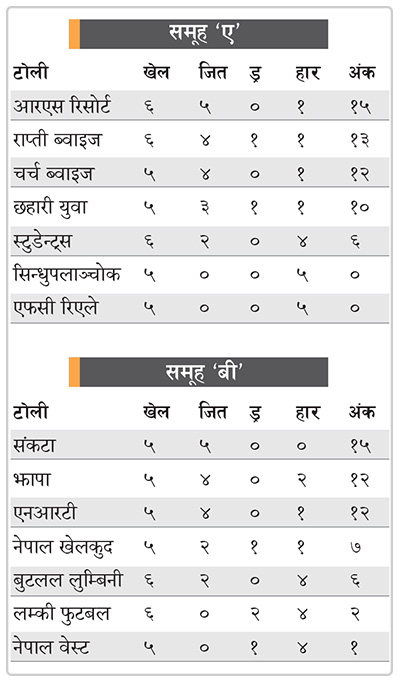 समूह 'ए'

| टोली | खेल | जित | ड्र | हार | अंक |
|---|---|---|---|---|---|
| आरएस रिसोर्ट | ६ | ५ | ० | १ | १५ |
| राप्ती ब्वाइज | ६ | ४ | १ | १ | १३ |
| चर्च ब्वाइज | ५ | ४ | ० | १ | १२ |
| छहारी युवा | ५ | ३ | १ | १ | १० |
| स्टुडेन्ट्स | ६ | २ | ० | ४ | ६ |
| सिन्धुपलाञ्चोक | ५ | ० | ० | ५ | ० |
| एफसी रिएले | ५ | ० | ० | ५ | ० |

समूह 'बी'

| टोली | खेल | जित | ड्र | हार | अंक |
|---|---|---|---|---|---|
| संकटा | ५ | ५ | ० | ० | १५ |
| झापा | ५ | ४ | ० | २ | १२ |
| एनआरटी | ५ | ४ | ० | १ | १२ |
| नेपाल खेलकुद | ५ | २ | १ | १ | ७ |
| बुटलल लुम्बिनी | ६ | २ | ० | ४ | ६ |
| लम्की फुटबल | ६ | ० | २ | ४ | २ |
| नेपाल वेस्ट | ५ | ० | १ | ४ | १ |